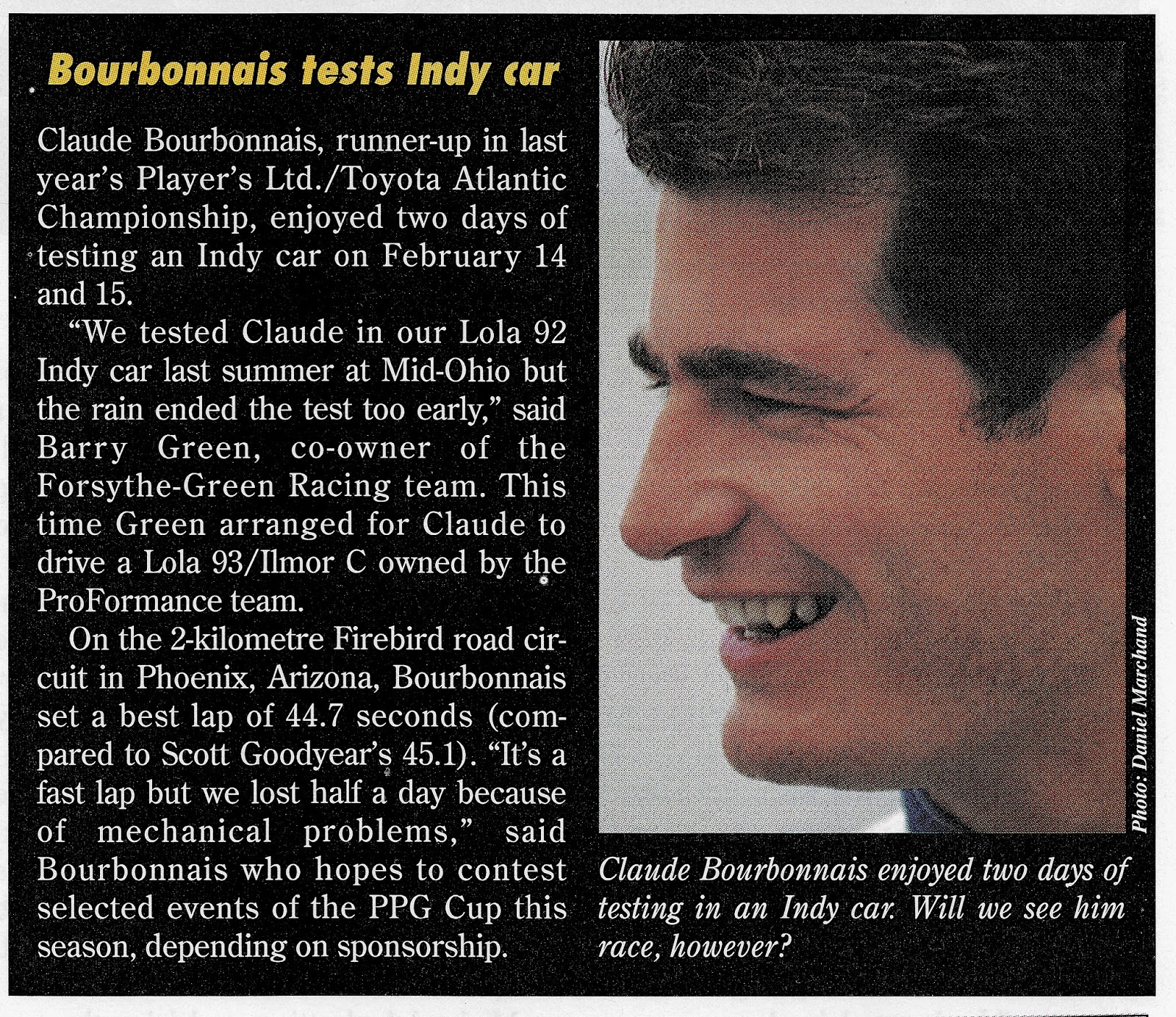 Bourbonnais tests Indy car

Claude Bourbonnais, runner-up in last year's Player's Ltd./Toyota Atlantic Championship, enjoyed two days of testing an Indy car on February 14 and 15.

"We tested Claude in our Lola 92 Indy car last summer at Mid-Ohio but the rain ended the test too early," said Barry Green, co-owner of the Forsythe-Green Racing team. This time Green arranged for Claude to drive a Lola 93/Ilmor C owned by the ProFormance team.

On the 2-kilometre Firebird road circuit in Phoenix, Arizona, Bourbonnais set a best lap of 44.7 seconds (compared to Scott Goodyear's 45.1). "It's a fast lap but we lost half a day because of mechanical problems," said Bourbonnais who hopes to contest selected events of the PPG Cup this season, depending on sponsorship.

Photo: Daniel Marchand

Claude Bourbonnais enjoyed two days of testing in an Indy car. Will we see him race, however?